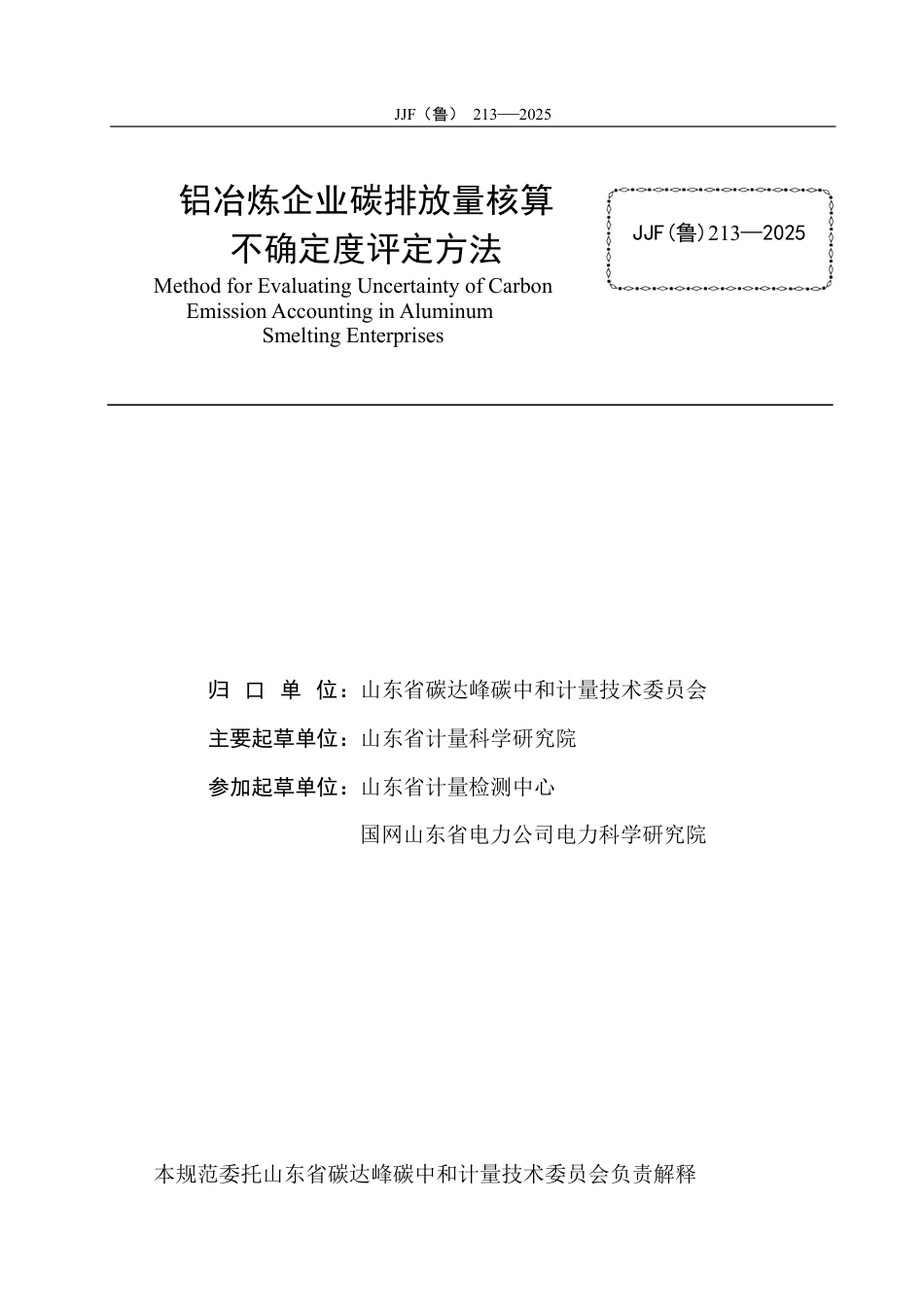 JJF（鲁） 213—2025

铝冶炼企业碳排放量核算不确定度评定方法

Method for Evaluating Uncertainty of Carbon Emission Accounting in Aluminum Smelting Enterprises

JJF(鲁)213—2025

归 口 单 位：山东省碳达峰碳中和计量技术委员会

主要起草单位：山东省计量科学研究院

参加起草单位：山东省计量检测中心

国网山东省电力公司电力科学研究院

本规范委托山东省碳达峰碳中和计量技术委员会负责解释